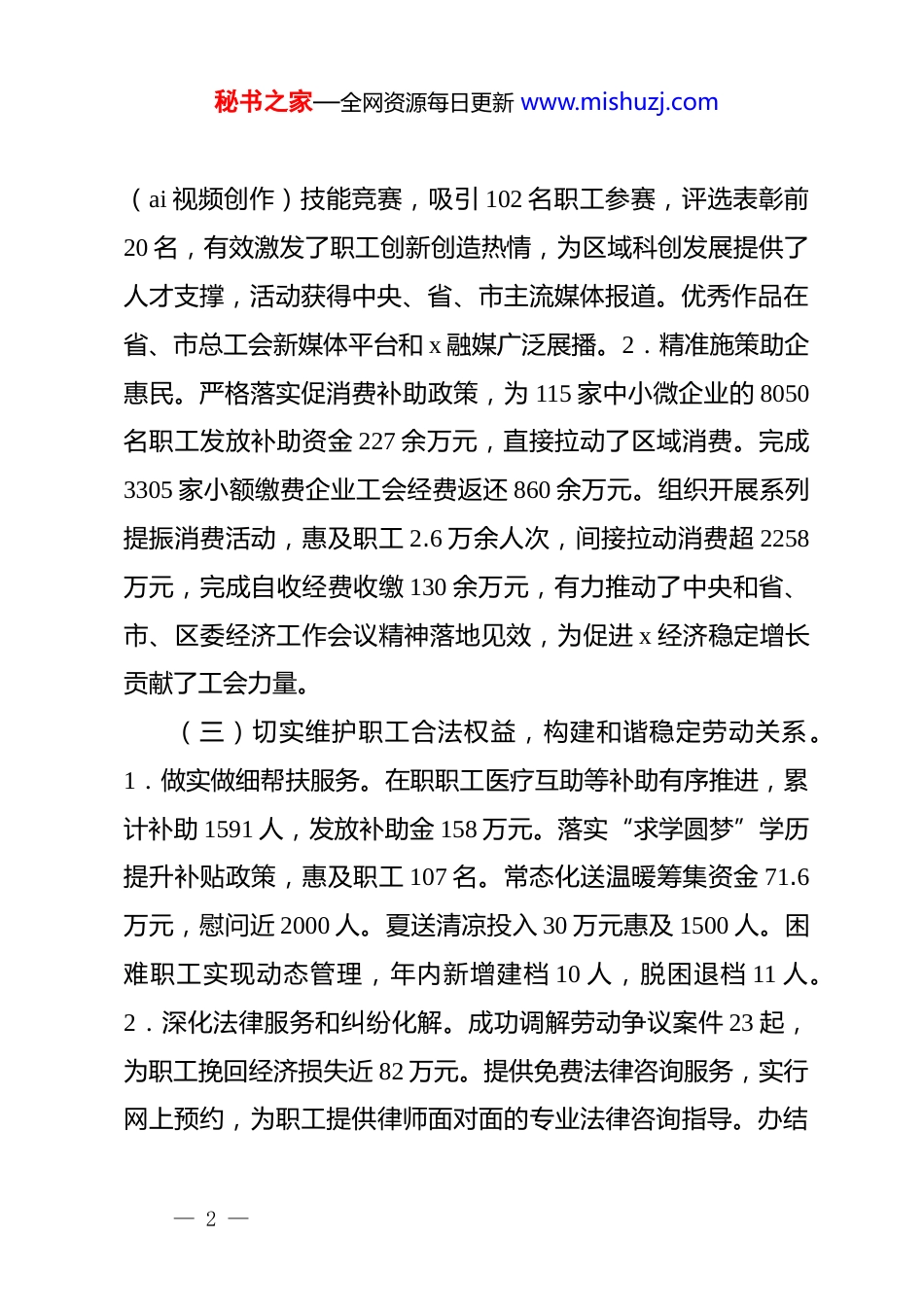 秘书之家—全网资源每日更新 www.mishuzj.com

（ai 视频创作）技能竞赛，吸引 102 名职工参赛，评选表彰前 20 名，有效激发了职工创新创造热情，为区域科创发展提供了人才支撑，活动获得中央、省、市主流媒体报道。优秀作品在省、市总工会新媒体平台和 x 融媒广泛展播。2．精准施策助企惠民。严格落实促消费补助政策，为 115 家中小微企业的 8050 名职工发放补助资金 227 余万元，直接拉动了区域消费。完成 3305 家小额缴费企业工会经费返还 860 余万元。组织开展系列提振消费活动，惠及职工 2.6 万余人次，间接拉动消费超 2258 万元，完成自收经费收缴 130 余万元，有力推动了中央和省、市、区委经济工作会议精神落地见效，为促进 x 经济稳定增长贡献了工会力量。

（三）切实维护职工合法权益，构建和谐稳定劳动关系。1．做实做细帮扶服务。在职职工医疗互助等补助有序推进，累计补助 1591 人，发放补助金 158 万元。落实“求学圆梦”学历提升补贴政策，惠及职工 107 名。常态化送温暖筹集资金 71.6 万元，慰问近 2000 人。夏送清凉投入 30 万元惠及 1500 人。困难职工实现动态管理，年内新增建档 10 人，脱困退档 11 人。2．深化法律服务和纠纷化解。成功调解劳动争议案件 23 起，为职工挽回经济损失近 82 万元。提供免费法律咨询服务，实行网上预约，为职工提供律师面对面的专业法律咨询指导。办结

— 2 —